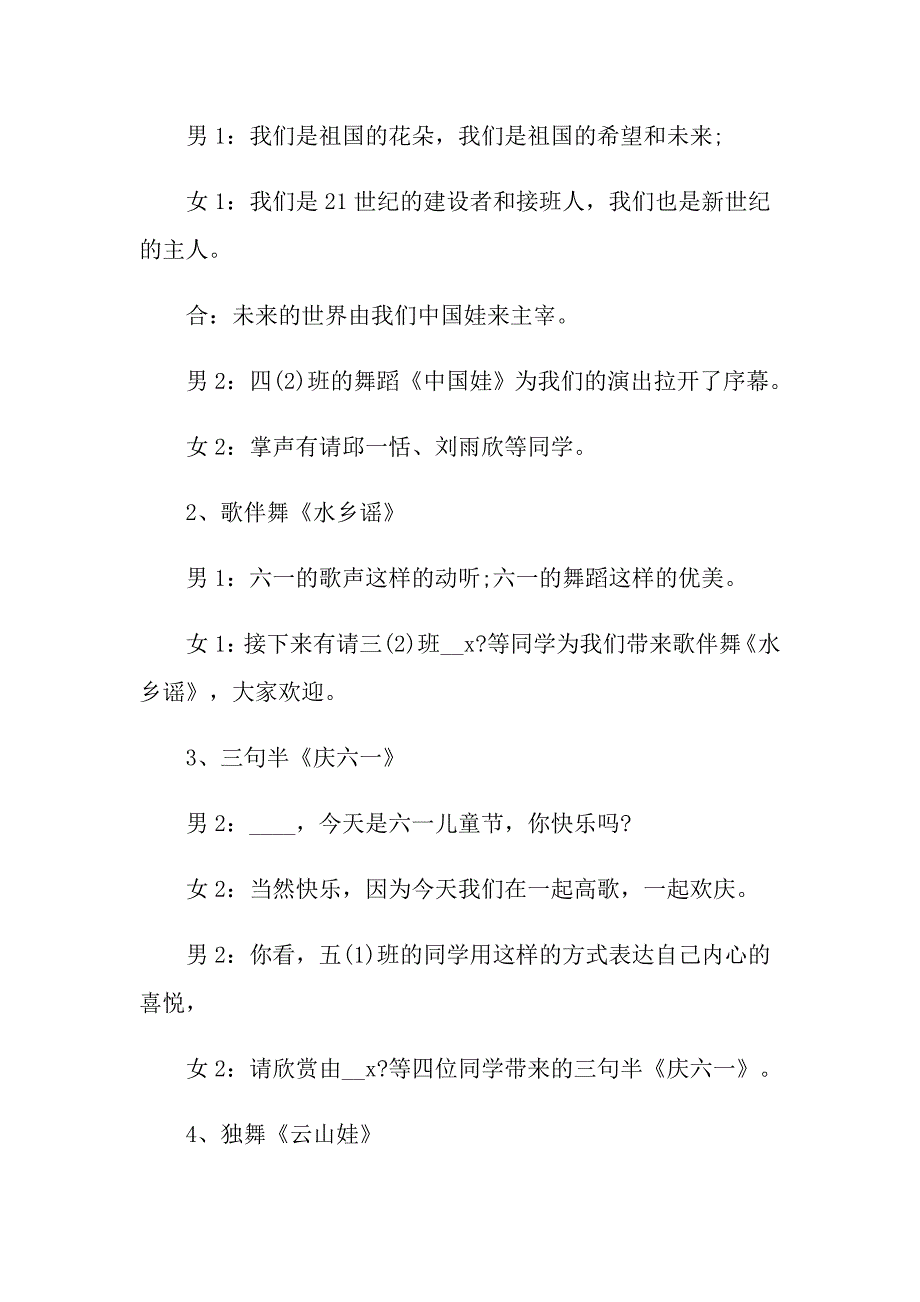 男 1：我们是祖国的花朵，我们是祖国的希望和未来;

女 1：我们是 21 世纪的建设者和接班人，我们也是新世纪的主人。

合：未来的世界由我们中国娃来主宰。

男 2：四(2)班的舞蹈《中国娃》为我们的演出拉开了序幕。

女 2：掌声有请邱一恬、刘雨欣等同学。

2、歌伴舞《水乡谣》

男 1：六一的歌声这样的动听;六一的舞蹈这样的优美。

女 1：接下来有请三(2)班__x?等同学为我们带来歌伴舞《水乡谣》，大家欢迎。

3、三句半《庆六一》

男 2：____，今天是六一儿童节，你快乐吗?

女 2：当然快乐，因为今天我们在一起高歌，一起欢庆。

男 2：你看，五(1)班的同学用这样的方式表达自己内心的喜悦，

女 2：请欣赏由__x?等四位同学带来的三句半《庆六一》。

4、独舞《云山娃》